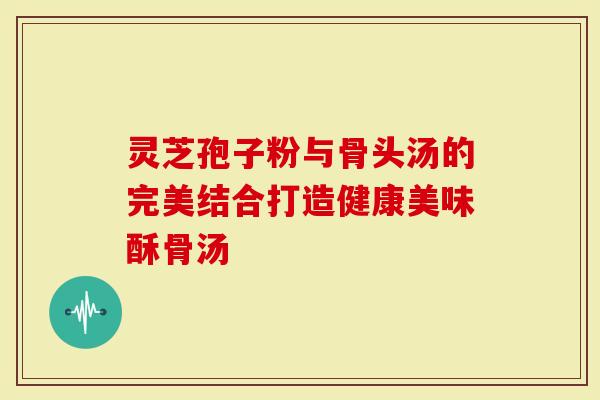 灵芝孢子粉与骨头汤的完美结合打造健康美味酥骨汤